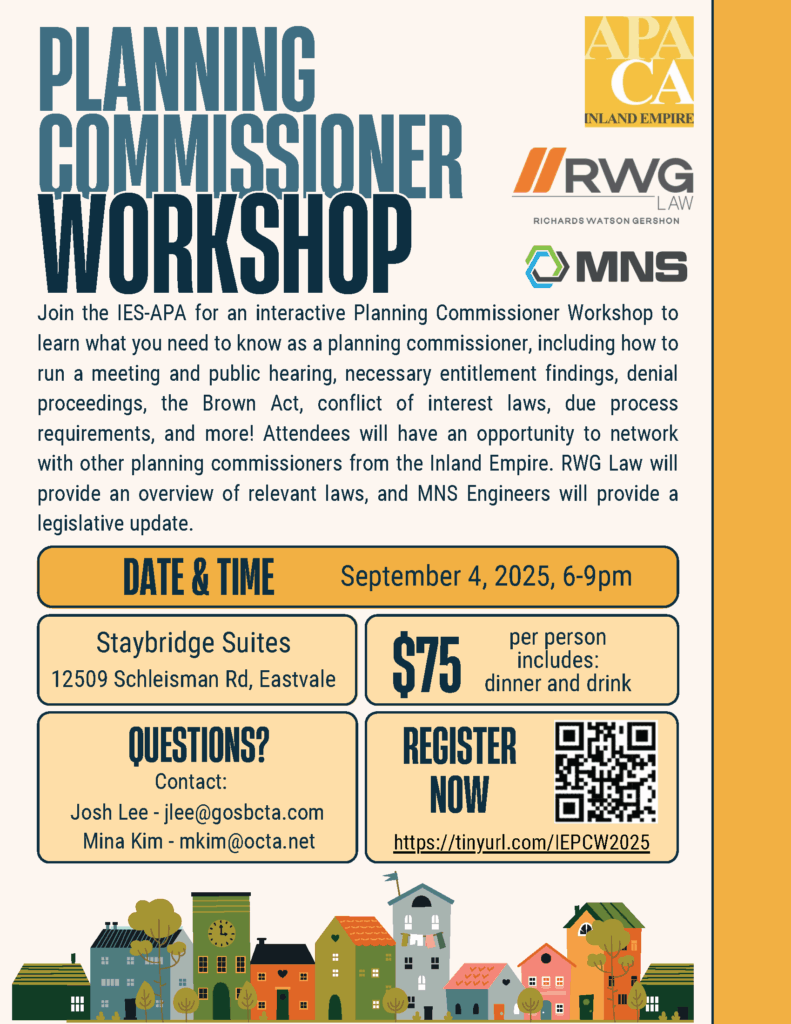 PLANNING COMMISSIONER WORKSHOP

APA CA
INLAND EMPIRE

RWG LAW
RICHARDS WATSON GERSHON

MNS

Join the IES-APA for an interactive Planning Commissioner Workshop to learn what you need to know as a planning commissioner, including how to run a meeting and public hearing, necessary entitlement findings, denial proceedings, the Brown Act, conflict of interest laws, due process requirements, and more! Attendees will have an opportunity to network with other planning commissioners from the Inland Empire. RWG Law will provide an overview of relevant laws, and MNS Engineers will provide a legislative update.

DATE & TIME September 4, 2025, 6-9pm

Staybridge Suites
12509 Schleisman Rd, Eastvale

$75 per person includes: dinner and drink

QUESTIONS?
Contact:
Josh Lee - jlee@gosbcta.com
Mina Kim - mkim@octa.net

REGISTER NOW
https://tinyurl.com/IEPCW2025